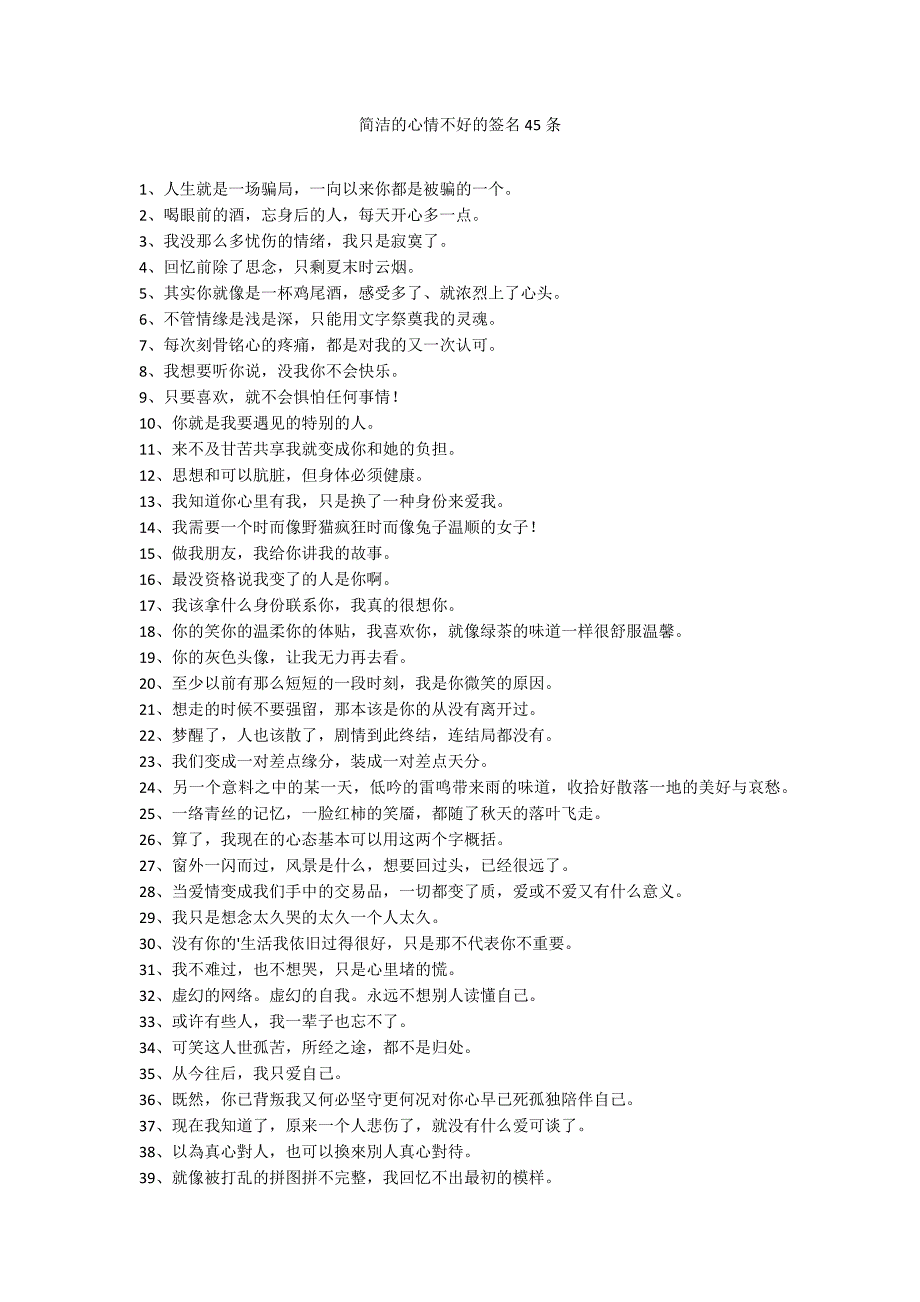 简洁的心情不好的签名 45 条

1、人生就是一场骗局，一向以来你都是被骗的一个。
2、喝眼前的酒，忘身后的人，每天开心多一点。
3、我没那么多忧伤的情绪，我只是寂寞了。
4、回忆前除了思念，只剩夏末时云烟。
5、其实你就像是一杯鸡尾酒，感受多了、就浓烈上了心头。
6、不管情缘是浅是深，只能用文字祭奠我的灵魂。
7、每次刻骨铭心的疼痛，都是对我的又一次认可。
8、我想要听你说，没我你不会快乐。
9、只要喜欢，就不会惧怕任何事情！
10、你就是我要遇见的特别的人。
11、来不及甘苦共享我就变成你和她的负担。
12、思想和可以肮脏，但身体必须健康。
13、我知道你心里有我，只是换了一种身份来爱我。
14、我需要一个时而像野猫疯狂时而像兔子温顺的女子！
15、做我朋友，我给你讲我的故事。
16、最没资格说我变了的人是你啊。
17、我该拿什么身份联系你，我真的很想你。
18、你的笑你的温柔你的体贴，我喜欢你，就像绿茶的味道一样很舒服温馨。
19、你的灰色头像，让我无力再去看。
20、至少以前有那么短短的一段时刻，我是你微笑的原因。
21、想走的时候不要强留，那本该是你的从没有离开过。
22、梦醒了，人也该散了，剧情到此终结，连结局都没有。
23、我们变成一对差点缘分，装成一对差点天分。
24、另一个意料之中的某一天，低吟的雷鸣带来雨的味道，收拾好散落一地的美好与哀愁。
25、一络青丝的记忆，一脸红柿的笑靥，都随了秋天的落叶飞走。
26、算了，我现在的心态基本可以用这两个字概括。
27、窗外一闪而过，风景是什么，想要回过头，已经很远了。
28、当爱情变成我们手中的交易品，一切都变了质，爱或不爱又有什么意义。
29、我只是想念太久哭的太久一个人太久。
30、没有你的'生活我依旧过得很好，只是那不代表你不重要。
31、我不难过，也不想哭，只是心里堵的慌。
32、虚幻的网络。虚幻的自我。永远不想别人读懂自己。
33、或许有些人，我一辈子也忘不了。
34、可笑这人世孤苦，所经之途，都不是归处。
35、从今往后，我只爱自己。
36、既然，你已背叛我又何必坚守更何况对你心早已死孤独陪伴自己。
37、现在我知道了，原来一个人悲伤了，就没有什么爱可谈了。
38、以為真心對人，也可以換來別人真心對待。
39、就像被打乱的拼图拼不完整，我回忆不出最初的模样。